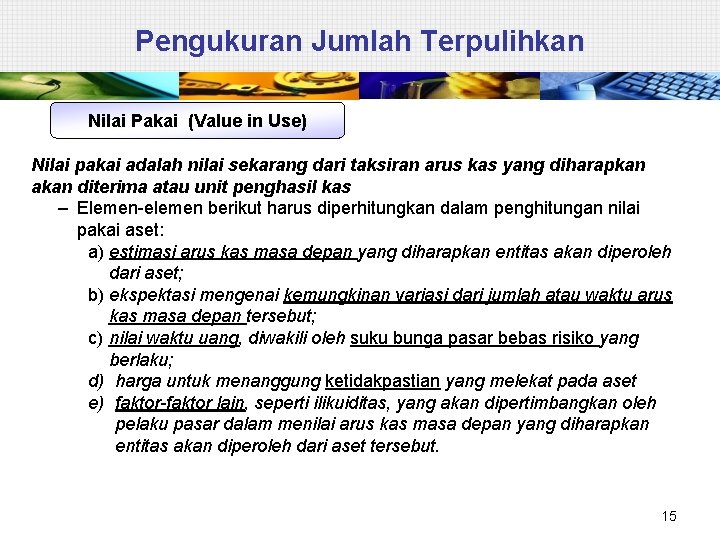 Pengukuran Jumlah Terpulihkan

Nilai Pakai (Value in Use)

Nilai pakai adalah nilai sekarang dari taksiran arus kas yang diharapkan akan diterima atau unit penghasil kas

– Elemen-elemen berikut harus diperhitungkan dalam penghitungan nilai pakai aset:

a) estimasi arus kas masa depan yang diharapkan entitas akan diperoleh dari aset;

b) ekspektasi mengenai kemungkinan variasi dari jumlah atau waktu arus kas masa depan tersebut;

c) nilai waktu uang, diwakili oleh suku bunga pasar bebas risiko yang berlaku;

d) harga untuk menanggung ketidakpastian yang melekat pada aset

e) faktor-faktor lain, seperti ilikuiditas, yang akan dipertimbangkan oleh pelaku pasar dalam menilai arus kas masa depan yang diharapkan entitas akan diperoleh dari aset tersebut.

15